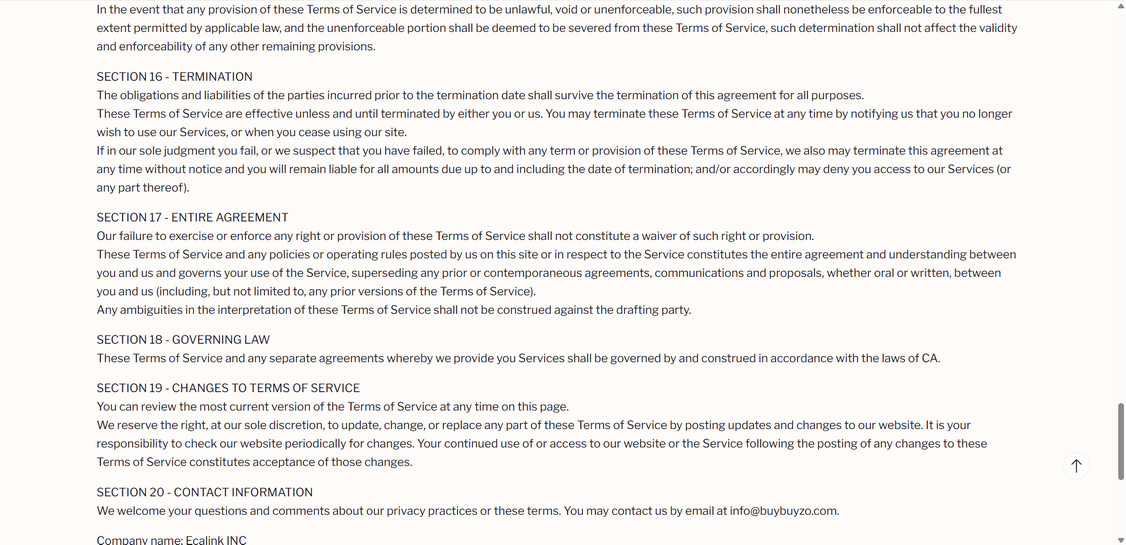 In the event that any provision of these Terms of Service is determined to be unlawful, void or unenforceable, such provision shall nonetheless be enforceable to the fullest extent permitted by applicable law, and the unenforceable portion shall be deemed to be severed from these Terms of Service, such determination shall not affect the validity and enforceability of any other remaining provisions.

SECTION 16 - TERMINATION
The obligations and liabilities of the parties incurred prior to the termination date shall survive the termination of this agreement for all purposes.
These Terms of Service are effective unless and until terminated by either you or us. You may terminate these Terms of Service at any time by notifying us that you no longer wish to use our Services, or when you cease using our site.
If in our sole judgment you fail, or we suspect that you have failed, to comply with any term or provision of these Terms of Service, we also may terminate this agreement at any time without notice and you will remain liable for all amounts due up to and including the date of termination; and/or accordingly may deny you access to our Services (or any part thereof).

SECTION 17 - ENTIRE AGREEMENT
Our failure to exercise or enforce any right or provision of these Terms of Service shall not constitute a waiver of such right or provision.
These Terms of Service and any policies or operating rules posted by us on this site or in respect to the Service constitutes the entire agreement and understanding between you and us and governs your use of the Service, superseding any prior or contemporaneous agreements, communications and proposals, whether oral or written, between you and us (including, but not limited to, any prior versions of the Terms of Service).
Any ambiguities in the interpretation of these Terms of Service shall not be construed against the drafting party.

SECTION 18 - GOVERNING LAW
These Terms of Service and any separate agreements whereby we provide you Services shall be governed by and construed in accordance with the laws of CA.

SECTION 19 - CHANGES TO TERMS OF SERVICE
You can review the most current version of the Terms of Service at any time on this page.
We reserve the right, at our sole discretion, to update, change, or replace any part of these Terms of Service by posting updates and changes to our website. It is your responsibility to check our website periodically for changes. Your continued use of or access to our website or the Service following the posting of any changes to these Terms of Service constitutes acceptance of those changes.

SECTION 20 - CONTACT INFORMATION
We welcome your questions and comments about our privacy practices or these terms. You may contact us by email at info@buybuyzo.com.

Company name: Ecalink INC